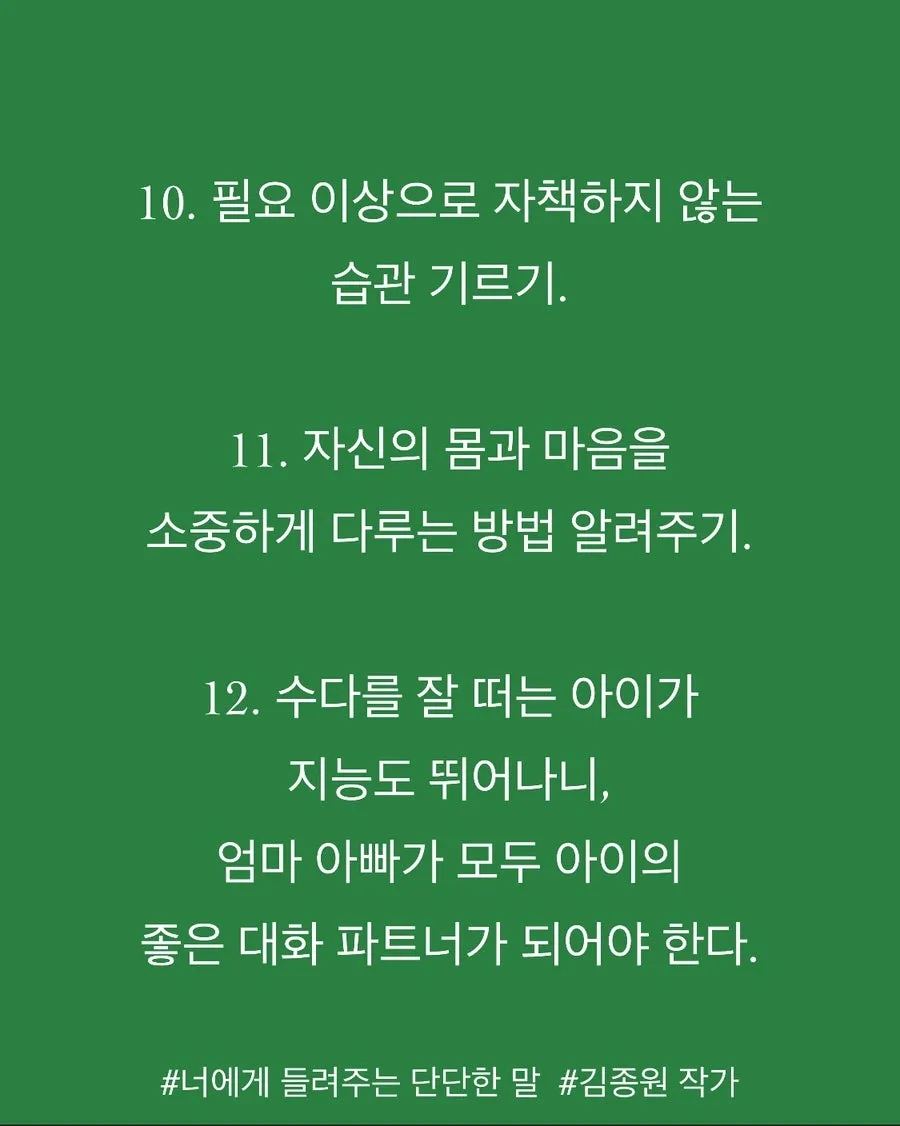 10. 필요 이상으로 자책하지 않는 습관 기르기.

11. 자신의 몸과 마음을 소중하게 다루는 방법 알려주기.

12. 수다를 잘 떠는 아이가 지능도 뛰어나니, 엄마 아빠가 모두 아이의 좋은 대화 파트너가 되어야 한다.

#너에게 들려주는 단단한 말 #김종원 작가